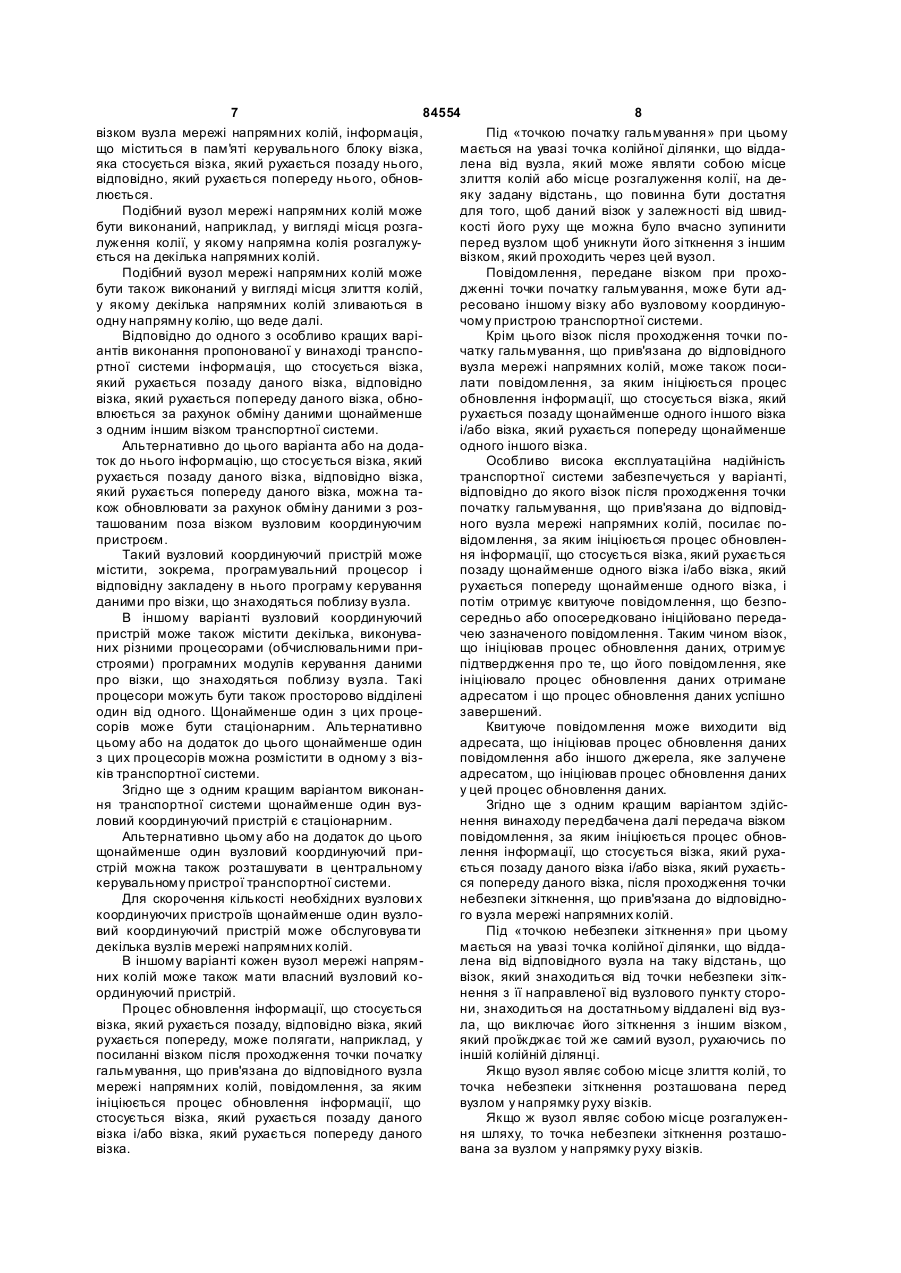 7 84554 8

візком вузла мережі напрямних колій, інформація, що міститься в пам'яті керувального блоку візка, яка стосується візка, який рухається позаду нього, відповідно, який рухається попереду нього, обновлюється.

Подібний вузол мережі напрямних колій може бути виконаний, наприклад, у вигляді місця розгалуження колії, у якому напрямна колія розгалужується на декілька напрямних колій.

Подібний вузол мережі напрямних колій може бути також виконаний у вигляді місця злиття колій, у якому декілька напрямних колій зливаються в одну напрямну колію, що веде далі.

Відповідно до одного з особливо кращих варіантів виконання пропонованої у винаході транспортної системи інформація, що стосується візка, який рухається позаду даного візка, відповідно візка, який рухається попереду даного візка, обновлюється за рахунок обміну даними щонайменше з одним іншим візком транспортної системи.

Альтернативно до цього варіанта або на додаток до нього інформацію, що стосується візка, який рухається позаду даного візка, відповідно візка, який рухається попереду даного візка, можна також обновлювати за рахунок обміну даними з розташованим поза візком вузловим координуючим пристроєм.

Такий вузловий координуючий пристрій може містити, зокрема, програмувальний процесор і відповідну закладену в нього програму керування даними про візки, що знаходяться поблизу вузла.

В іншому варіанті вузловий координуючий пристрій може також містити декілька, виконуваних різними процесорами (обчислювальними пристроями) програмних модулів керування даними про візки, що знаходяться поблизу вузла. Такі процесори можуть бути також просторово відділені один від одного. Щонайменше один з цих процесорів може бути стаціонарним. Альтернативно цьому або на додаток до цього щонайменше один з цих процесорів можна розмістити в одному з візків транспортної системи.

Згідно ще з одним кращим варіантом виконання транспортної системи щонайменше один вузловий координуючий пристрій є стаціонарним.

Альтернативно цьому або на додаток до цього щонайменше один вузловий координуючий пристрій можна також розташувати в центральному керувальному пристрої транспортної системи.

Для скорочення кількості необхідних вузлових координуючих пристроїв щонайменше один вузловий координуючий пристрій може обслуговувати декілька вузлів мережі напрямних колій.

В іншому варіанті кожен вузол мережі напрямних колій може також мати власний вузловий координуючий пристрій.

Процес обновлення інформації, що стосується візка, який рухається позаду, відповідно візка, який рухається попереду, може полягати, наприклад, у посиланні візком після проходження точки початку гальмування, що прив'язана до відповідного вузла мережі напрямних колій, повідомлення, за яким ініціюється процес обновлення інформації, що стосується візка, який рухається позаду даного візка і/або візка, який рухається попереду даного візка.

Під «точкою початку гальмування» при цьому мається на увазі точка колійної ділянки, що віддалена від вузла, який може являти собою місце злиття колій або місце розгалуження колії, на деяку задану відстань, що повинна бути достатня для того, щоб даний візок у залежності від швидкості його руху ще можна було вчасно зупинити перед вузлом щоб уникнути його зіткнення з іншим візком, який проходить через цей вузол.

Повідомлення, передане візком при проходженні точки початку гальмування, може бути адресовано іншому візку або вузловому координуючому пристрою транспортної системи.

Крім цього візок після проходження точки початку гальмування, що прив'язана до відповідного вузла мережі напрямних колій, може також посилати повідомлення, за яким ініціюється процес обновлення інформації, що стосується візка, який рухається позаду щонайменше одного іншого візка і/або візка, який рухається попереду щонайменше одного іншого візка.

Особливо висока експлуатаційна надійність транспортної системи забезпечується у варіанті, відповідно до якого візок після проходження точки початку гальмування, що прив'язана до відповідного вузла мережі напрямних колій, посилає повідомлення, за яким ініціюється процес обновлення інформації, що стосується візка, який рухається позаду щонайменше одного візка і/або візка, який рухається попереду щонайменше одного візка, і потім отримує квитуюче повідомлення, що безпосередньо або опосередковано ініційовано передачею зазначеного повідомлення. Таким чином візок, що ініціював процес обновлення даних, отримує підтвердження про те, що його повідомлення, яке ініціювало процес обновлення даних отримане адресатом і що процес обновлення даних успішно завершений.

Квитуюче повідомлення може виходити від адресата, що ініціював процес обновлення даних повідомлення або іншого джерела, яке залучене адресатом, що ініціював процес обновлення даних у цей процес обновлення даних.

Згідно ще з одним кращим варіантом здійснення винаходу передбачена далі передача візком повідомлення, за яким ініціюється процес обновлення інформації, що стосується візка, який рухається позаду даного візка і/або візка, який рухається попереду даного візка, після проходження точки небезпеки зіткнення, що прив'язана до відповідного вузла мережі напрямних колій.

Під «точкою небезпеки зіткнення» при цьому мається на увазі точка колійної ділянки, що віддалена від відповідного вузла на таку відстань, що візок, який знаходиться від точки небезпеки зіткнення з її направленої від вузлового пункту сторони, знаходиться на достатньому віддалені від вузла, що виключає його зіткнення з іншим візком, який проїжджає той же самий вузол, рухаючись по іншій колійній ділянці.

Якщо вузол являє собою місце злиття колій, то точка небезпеки зіткнення розташована перед вузлом у напрямку руху візків.

Якщо ж вузол являє собою місце розгалуження шляху, то точка небезпеки зіткнення розташована за вузлом у напрямку руху візків.